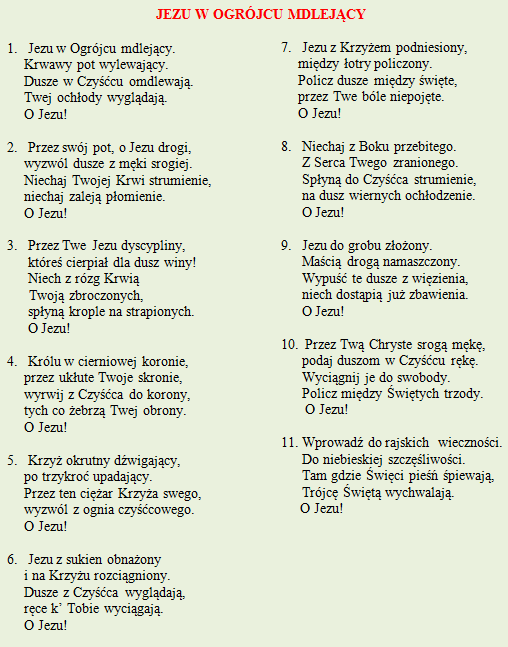 JEZU W OGRÓJCU MDLEJĄCY

1. Jezu w Ogrójcu mdlejący.
Krwawy pot wylewający.
Dusze w Czyśćcu omdlewają.
Twej ochłody wyglądają.
O Jezu!

2. Przez swój pot, o Jezu drogi,
wyzwól dusze z męki srogiej.
Niechaj Twojej Krwi strumienie,
niechaj zaleją płomienie.
O Jezu!

3. Przez Twe Jezu dyscypliny,
któreś cierpiał dla dusz winy!
Niech z rózg Krwią
Twoją zbroczonych,
spłyną krople na strapionych.
O Jezu!

4. Królu w cierniowej koronie,
przez ukłute Twoje skronie,
wyrwij z Czyśćca do korony,
tych co żebrzą Twej obrony.
O Jezu!

5. Krzyż okrutny dźwigający,
po trzykroć upadający.
Przez ten ciężar Krzyża swego,
wyzwól z ognia czyśćcowego.
O Jezu!

6. Jezu z sukien obnażony
i na Krzyżu rozciągniony.
Dusze z Czyśćca wyglądają,
ręce k' Tobie wyciągają.
O Jezu!

7. Jezu z Krzyżem podniesiony,
między łotry policzony.
Policz dusze między święte,
przez Twe bóle niepojęte.
O Jezu!

8. Niechaj z Boku przebitego.
Z Serca Twego zranionego.
Spłyną do Czyśćca strumienie,
na dusz wiernych ochłodzenie.
O Jezu!

9. Jezu do grobu złożony.
Maścią drogą namaszczony.
Wypuść te dusze z więzienia,
niech dostąpią już zbawienia.
O Jezu!

10. Przez Twą Chryste srogą mękę,
podaj duszom w Czyśćcu rękę.
Wyciągnij je do swobody.
Policz między Świętych trzody.
O Jezu!

11. Wprowadź do rajskich wieczności.
Do niebieskiej szczęśliwości.
Tam gdzie Święci pieśń śpiewają,
Trójcę Świętą wychwalają.
O Jezu!